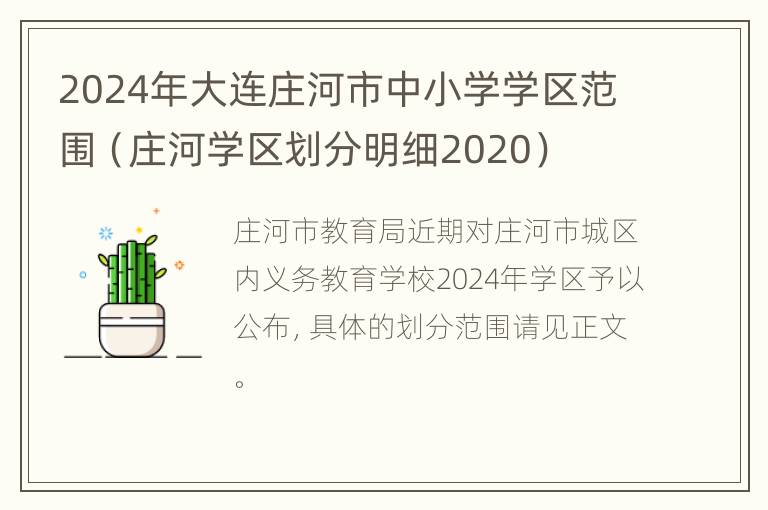 2024年大连庄河市中小学学区范围（庄河学区划分明细2020）

庄河市教育局近期对庄河市城区内义务教育学校2024年学区予以公布, 具体的划分范围请见正文。